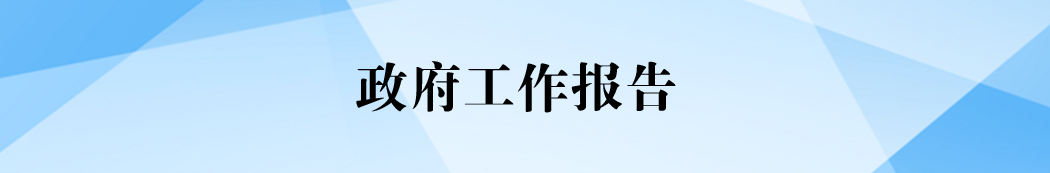 政府工作报告